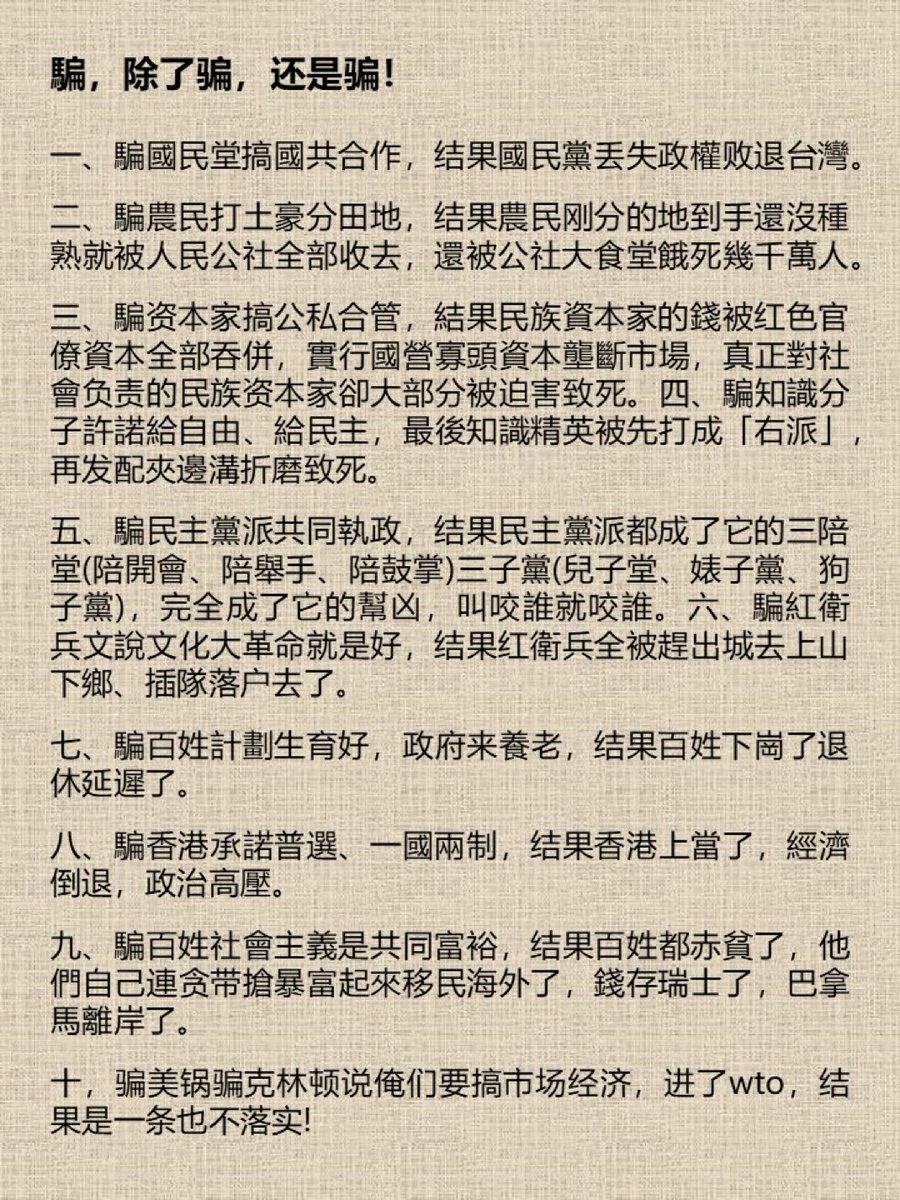 騙，除了骗，还是骗！

一、騙國民堂搞國共合作，结果國民黨丟失政權败退台灣。

二、騙農民打土豪分田地，结果農民刚分的地到手還沒種熟就被人民公社全部收去，還被公社大食堂餓死幾千萬人。

三、騙资本家搞公私合管，結果民族資本家的錢被红色官僚資本全部吞併，實行國營寡頭資本壟斷市場，真正對社會负责的民族资本家卻大部分被迫害致死。四、騙知識分子許諾給自由、給民主，最後知識精英被先打成「右派」，再发配夾邊溝折磨致死。

五、騙民主黨派共同執政，结果民主黨派都成了它的三陪堂(陪開會、陪舉手、陪鼓掌)三子黨(兒子堂、婊子黨、狗子黨)，完全成了它的幫凶，叫咬誰就咬誰。六、騙紅衛兵文說文化大革命就是好，结果红衛兵全被趕出城去上山下鄉、插隊落户去了。

七、騙百姓計劃生育好，政府来養老，结果百姓下崗了退休延遲了。

八、騙香港承諾普選、一國兩制，结果香港上當了，經濟倒退，政治高壓。

九、騙百姓社會主義是共同富裕，结果百姓都赤貧了，他們自己連贪带搶暴富起來移民海外了，錢存瑞士了，巴拿馬離岸了。

十，骗美锅骗克林顿说俺们要搞市场经济，进了wto，结果是一条也不落实!